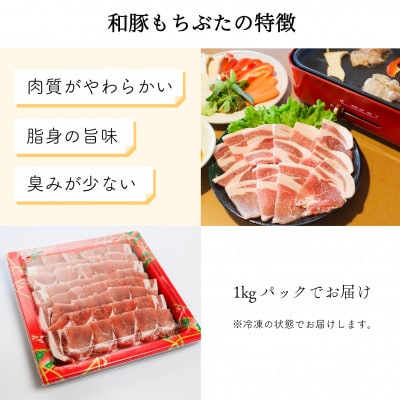 和豚もちぶたの特徴

肉質がやわらかい

脂身の旨味

臭みが少ない

1kgパックでお届け

※冷凍の状態でお届けします。